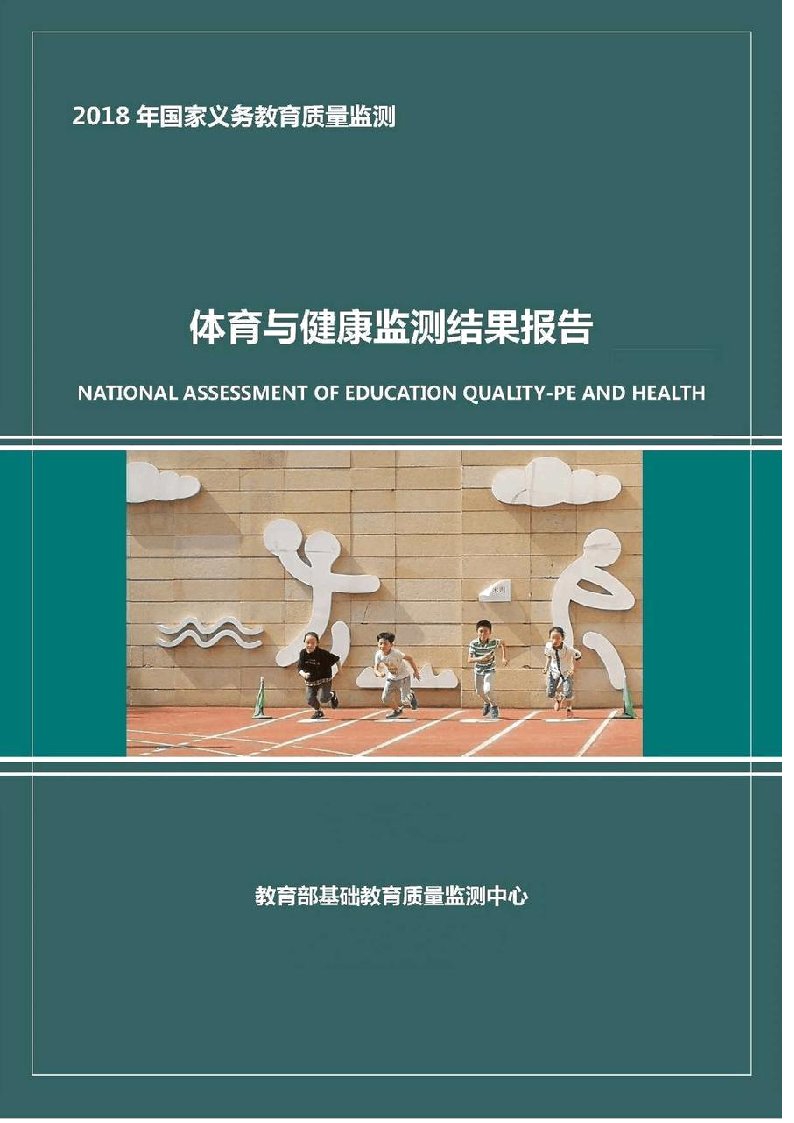 2018 年国家义务教育质量监测

体育与健康监测结果报告

NATIONAL ASSESSMENT OF EDUCATION QUALITY-PE AND HEALTH

教育部基础教育质量监测中心